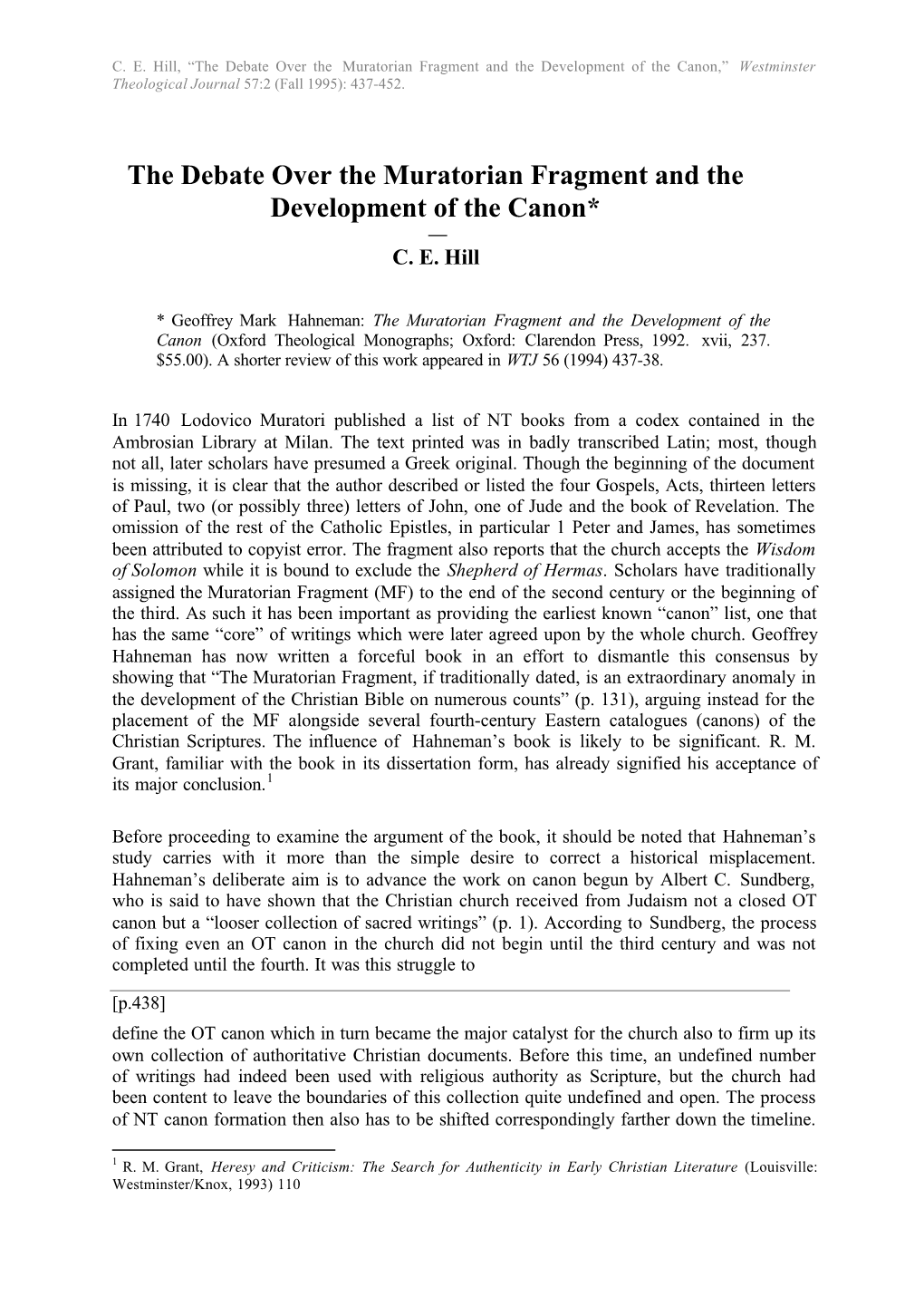 C. E. Hill, “The Debate Over the Muratorian Fragment and the Development of the Canon,” Westminster Theological Journal 57:2 (Fall 1995): 437-452.

The Debate Over the Muratorian Fragment and the Development of the Canon*

—

C. E. Hill

* Geoffrey Mark Hahneman: The Muratorian Fragment and the Development of the Canon (Oxford Theological Monographs; Oxford: Clarendon Press, 1992. xvii, 237. $55.00). A shorter review of this work appeared in WTJ 56 (1994) 437-38.

In 1740 Lodovico Muratori published a list of NT books from a codex contained in the Ambrosian Library at Milan. The text printed was in badly transcribed Latin; most, though not all, later scholars have presumed a Greek original. Though the beginning of the document is missing, it is clear that the author described or listed the four Gospels, Acts, thirteen letters of Paul, two (or possibly three) letters of John, one of Jude and the book of Revelation. The omission of the rest of the Catholic Epistles, in particular 1 Peter and James, has sometimes been attributed to copyist error. The fragment also reports that the church accepts the Wisdom of Solomon while it is bound to exclude the Shepherd of Hermas. Scholars have traditionally assigned the Muratorian Fragment (MF) to the end of the second century or the beginning of the third. As such it has been important as providing the earliest known “canon” list, one that has the same “core” of writings which were later agreed upon by the whole church. Geoffrey Hahneman has now written a forceful book in an effort to dismantle this consensus by showing that “The Muratorian Fragment, if traditionally dated, is an extraordinary anomaly in the development of the Christian Bible on numerous counts” (p. 131), arguing instead for the placement of the MF alongside several fourth-century Eastern catalogues (canons) of the Christian Scriptures. The influence of Hahneman’s book is likely to be significant. R. M. Grant, familiar with the book in its dissertation form, has already signified his acceptance of its major conclusion.$^1$

Before proceeding to examine the argument of the book, it should be noted that Hahneman’s study carries with it more than the simple desire to correct a historical misplacement. Hahneman’s deliberate aim is to advance the work on canon begun by Albert C. Sundberg, who is said to have shown that the Christian church received from Judaism not a closed OT canon but a “looser collection of sacred writings” (p. 1). According to Sundberg, the process of fixing even an OT canon in the church did not begin until the third century and was not completed until the fourth. It was this struggle to

[p.438]
define the OT canon which in turn became the major catalyst for the church also to firm up its own collection of authoritative Christian documents. Before this time, an undefined number of writings had indeed been used with religious authority as Scripture, but the church had been content to leave the boundaries of this collection quite undefined and open. The process of NT canon formation then also has to be shifted correspondingly farther down the timeline.

$^1$ R. M. Grant, Heresy and Criticism: The Search for Authenticity in Early Christian Literature (Louisville: Westminster/Knox, 1993) 110